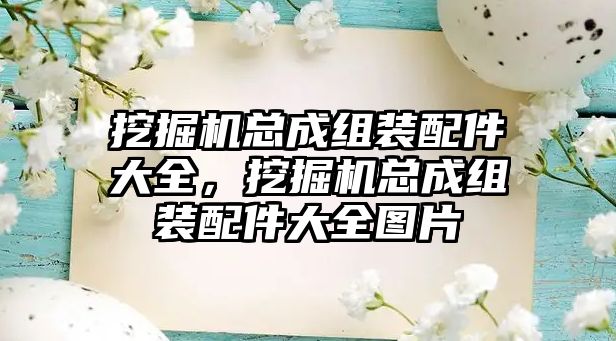 挖掘机总成组装配件大全，挖掘机总成组装配件大全图片